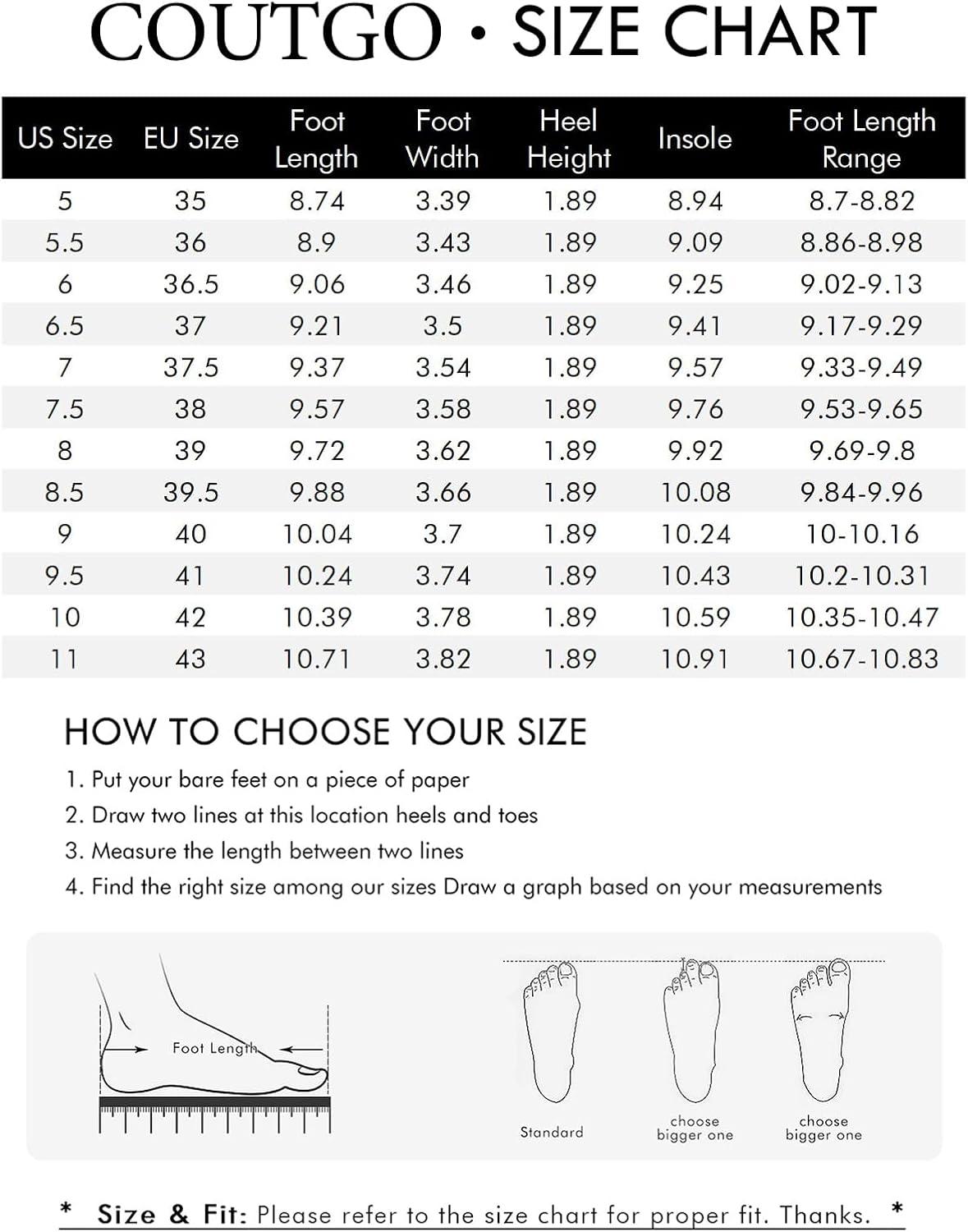 COUTGO • SIZE CHART

| US Size | EU Size | Foot Length | Foot Width | Heel Height | Insole | Foot Length Range |
|---|---|---|---|---|---|---|
| 5 | 35 | 8.74 | 3.39 | 1.89 | 8.94 | 8.7-8.82 |
| 5.5 | 36 | 8.9 | 3.43 | 1.89 | 9.09 | 8.86-8.98 |
| 6 | 36.5 | 9.06 | 3.46 | 1.89 | 9.25 | 9.02-9.13 |
| 6.5 | 37 | 9.21 | 3.5 | 1.89 | 9.41 | 9.17-9.29 |
| 7 | 37.5 | 9.37 | 3.54 | 1.89 | 9.57 | 9.33-9.49 |
| 7.5 | 38 | 9.57 | 3.58 | 1.89 | 9.76 | 9.53-9.65 |
| 8 | 39 | 9.72 | 3.62 | 1.89 | 9.92 | 9.69-9.8 |
| 8.5 | 39.5 | 9.88 | 3.66 | 1.89 | 10.08 | 9.84-9.96 |
| 9 | 40 | 10.04 | 3.7 | 1.89 | 10.24 | 10-10.16 |
| 9.5 | 41 | 10.24 | 3.74 | 1.89 | 10.43 | 10.2-10.31 |
| 10 | 42 | 10.39 | 3.78 | 1.89 | 10.59 | 10.35-10.47 |
| 11 | 43 | 10.71 | 3.82 | 1.89 | 10.91 | 10.67-10.83 |

HOW TO CHOOSE YOUR SIZE
1. Put your bare feet on a piece of paper
2. Draw two lines at this location heels and toes
3. Measure the length between two lines
4. Find the right size among our sizes Draw a graph based on your measurements

Foot Length

Standard
choose bigger one
choose bigger one

* Size & Fit: Please refer to the size chart for proper fit. Thanks. *